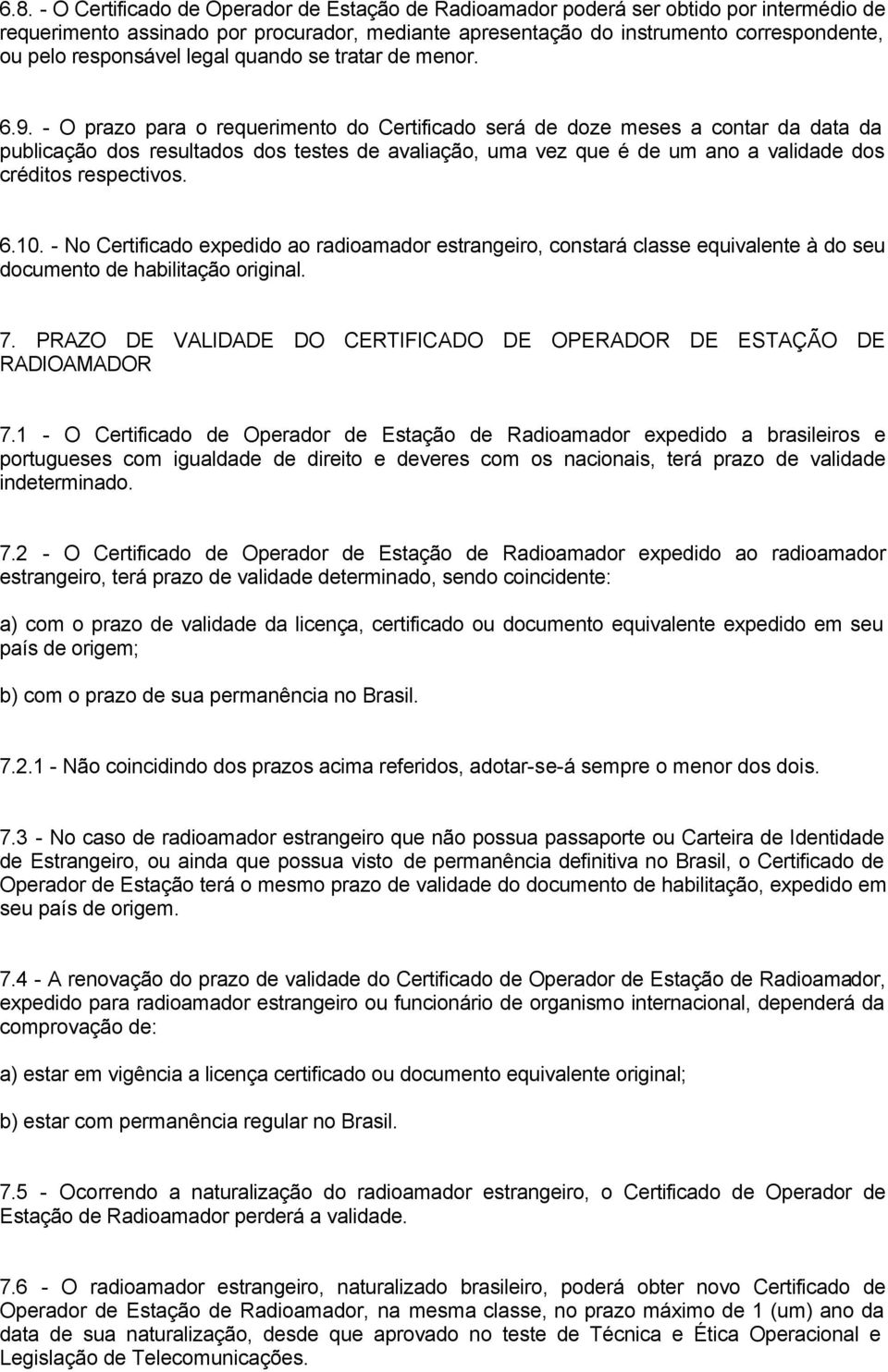 6.8. - O Certificado de Operador de Estação de Radioamador poderá ser obtido por intermédio de requerimento assinado por procurador, mediante apresentação do instrumento correspondente, ou pelo responsável legal quando se tratar de menor.

6.9. - O prazo para o requerimento do Certificado será de doze meses a contar da data da publicação dos resultados dos testes de avaliação, uma vez que é de um ano a validade dos créditos respectivos.

6.10. - No Certificado expedido ao radioamador estrangeiro, constará classe equivalente à do seu documento de habilitação original.

7. PRAZO DE VALIDADE DO CERTIFICADO DE OPERADOR DE ESTAÇÃO DE RADIOAMADOR

7.1 - O Certificado de Operador de Estação de Radioamador expedido a brasileiros e portugueses com igualdade de direito e deveres com os nacionais, terá prazo de validade indeterminado.

7.2 - O Certificado de Operador de Estação de Radioamador expedido ao radioamador estrangeiro, terá prazo de validade determinado, sendo coincidente:

a) com o prazo de validade da licença, certificado ou documento equivalente expedido em seu país de origem;

b) com o prazo de sua permanência no Brasil.

7.2.1 - Não coincidindo dos prazos acima referidos, adotar-se-á sempre o menor dos dois.

7.3 - No caso de radioamador estrangeiro que não possua passaporte ou Carteira de Identidade de Estrangeiro, ou ainda que possua visto de permanência definitiva no Brasil, o Certificado de Operador de Estação terá o mesmo prazo de validade do documento de habilitação, expedido em seu país de origem.

7.4 - A renovação do prazo de validade do Certificado de Operador de Estação de Radioamador, expedido para radioamador estrangeiro ou funcionário de organismo internacional, dependerá da comprovação de:

a) estar em vigência a licença certificado ou documento equivalente original;

b) estar com permanência regular no Brasil.

7.5 - Ocorrendo a naturalização do radioamador estrangeiro, o Certificado de Operador de Estação de Radioamador perderá a validade.

7.6 - O radioamador estrangeiro, naturalizado brasileiro, poderá obter novo Certificado de Operador de Estação de Radioamador, na mesma classe, no prazo máximo de 1 (um) ano da data de sua naturalização, desde que aprovado no teste de Técnica e Ética Operacional e Legislação de Telecomunicações.